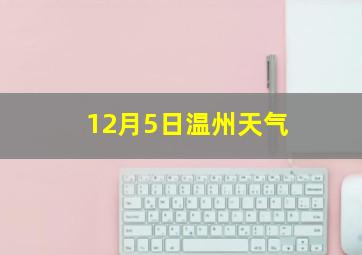 12月5日温州天气